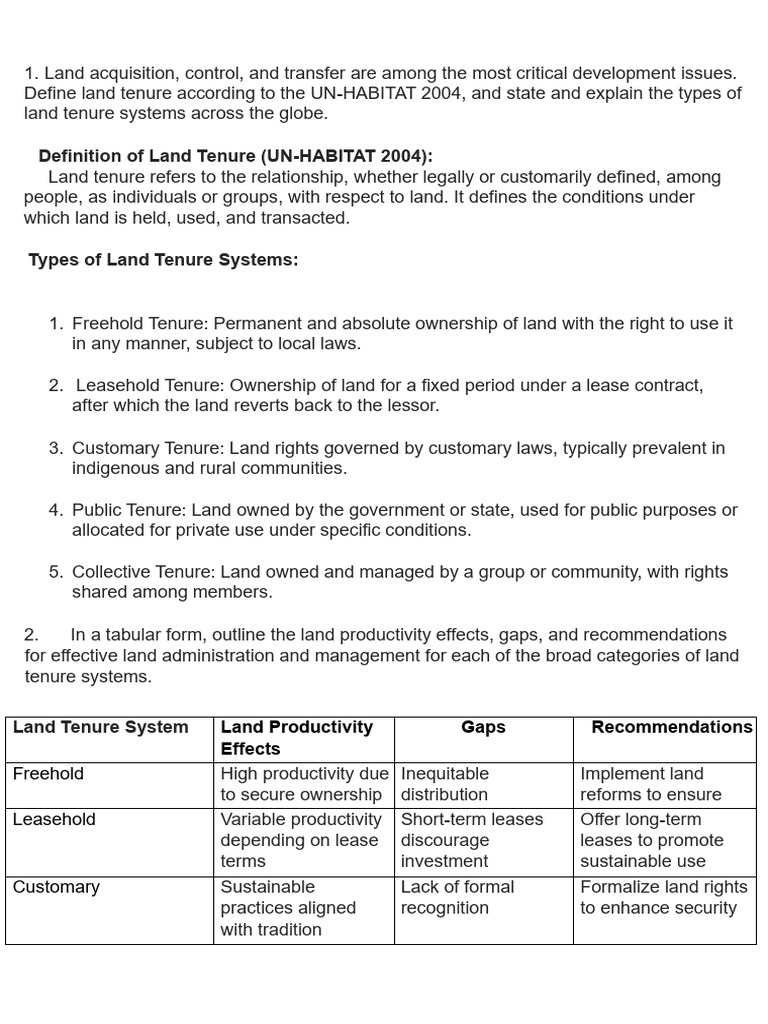 1. Land acquisition, control, and transfer are among the most critical development issues. Define land tenure according to the UN-HABITAT 2004, and state and explain the types of land tenure systems across the globe.

Definition of Land Tenure (UN-HABITAT 2004):

Land tenure refers to the relationship, whether legally or customarily defined, among people, as individuals or groups, with respect to land. It defines the conditions under which land is held, used, and transacted.

Types of Land Tenure Systems:

1. Freehold Tenure: Permanent and absolute ownership of land with the right to use it in any manner, subject to local laws.

2. Leasehold Tenure: Ownership of land for a fixed period under a lease contract, after which the land reverts back to the lessor.

3. Customary Tenure: Land rights governed by customary laws, typically prevalent in indigenous and rural communities.

4. Public Tenure: Land owned by the government or state, used for public purposes or allocated for private use under specific conditions.

5. Collective Tenure: Land owned and managed by a group or community, with rights shared among members.

2. In a tabular form, outline the land productivity effects, gaps, and recommendations for effective land administration and management for each of the broad categories of land tenure systems.

| Land Tenure System | Land Productivity Effects | Gaps | Recommendations |
|---|---|---|---|
| Freehold | High productivity due to secure ownership | Inequitable distribution | Implement land reforms to ensure |
| Leasehold | Variable productivity depending on lease terms | Short-term leases discourage investment | Offer long-term leases to promote sustainable use |
| Customary | Sustainable practices aligned with tradition | Lack of formal recognition | Formalize land rights to enhance security |